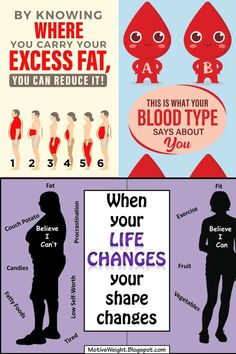 BY KNOWING
WHERE
YOU CARRY YOUR
EXCESS FAT,
YOU CAN REDUCE IT!

1 2 3 4 5 6

A B

THIS IS WHAT YOUR
BLOOD TYPE
SAYS ABOUT
You

Fat
Couch Potato
Believe I Can't
Procrastination
Candies
Fatty Foods
Low Self-Worth
Tired

When your LIFE CHANGES your shape changes

Fit
Exercise
Believe I Can
Fruit
Vegetables

MotiveWeight.Blogspot.com